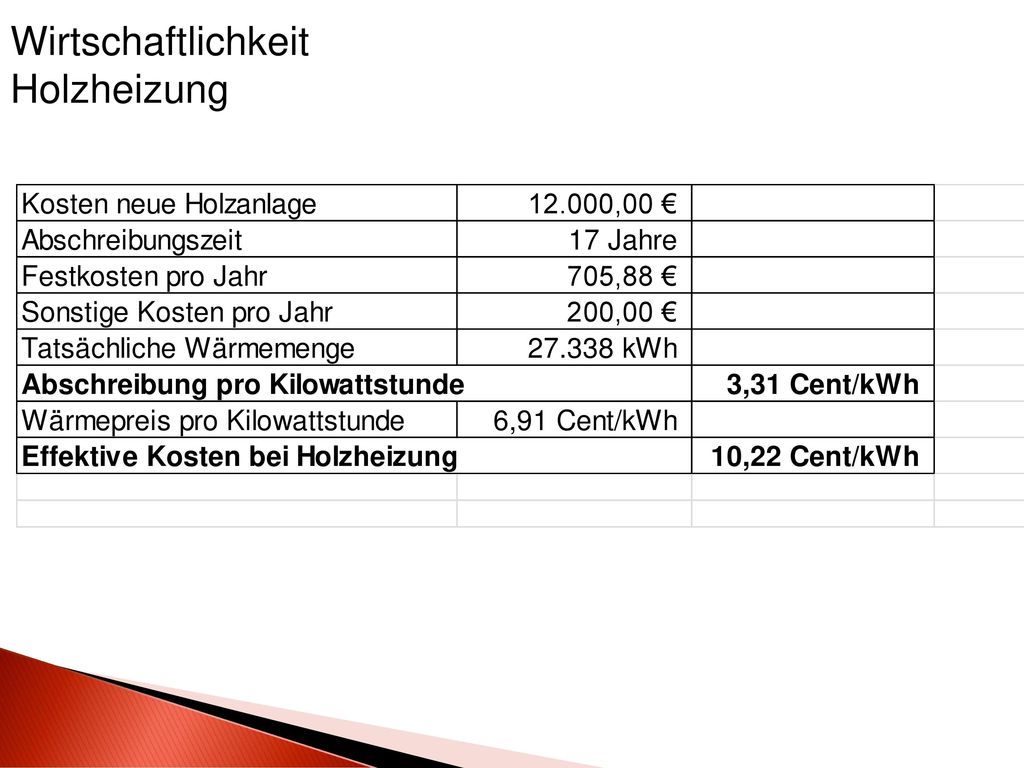 Wirtschaftlichkeit
Holzheizung

| | | |
|---|---|---|
| Kosten neue Holzanlage | 12.000,00 € | |
| Abschreibungszeit | 17 Jahre | |
| Festkosten pro Jahr | 705,88 € | |
| Sonstige Kosten pro Jahr | 200,00 € | |
| Tatsächliche Wärmemenge | 27.338 kWh | |
| **Abschreibung pro Kilowattstunde** | | **3,31 Cent/kWh** |
| Wärmepreis pro Kilowattstunde | 6,91 Cent/kWh | |
| **Effektive Kosten bei Holzheizung** | | **10,22 Cent/kWh** |